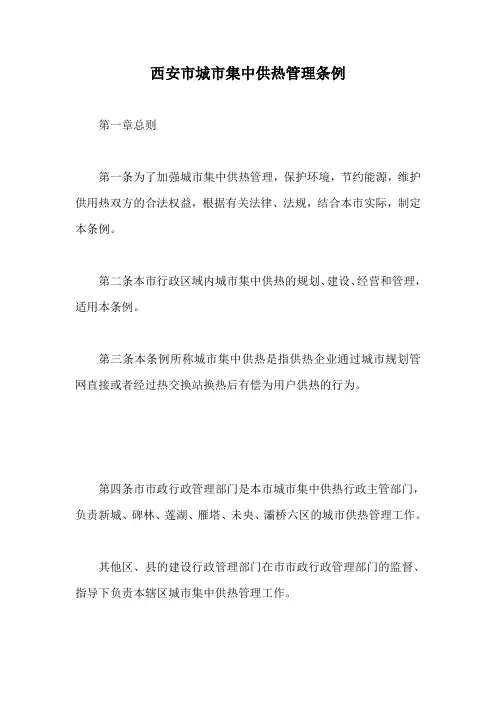 西安市城市集中供热管理条例

第一章总则

第一条为了加强城市集中供热管理，保护环境，节约能源，维护供用热双方的合法权益，根据有关法律、法规，结合本市实际，制定本条例。

第二条本市行政区域内城市集中供热的规划、建设、经营和管理，适用本条例。

第三条本条例所称城市集中供热是指供热企业通过城市规划管网直接或者经过热交换站换热后有偿为用户供热的行为。

第四条市市政行政管理部门是本市城市集中供热行政主管部门，负责新城、碑林、莲湖、雁塔、未央、灞桥六区的城市供热管理工作。

其他区、县的建设行政管理部门在市市政行政管理部门的监督、指导下负责本辖区城市集中供热管理工作。